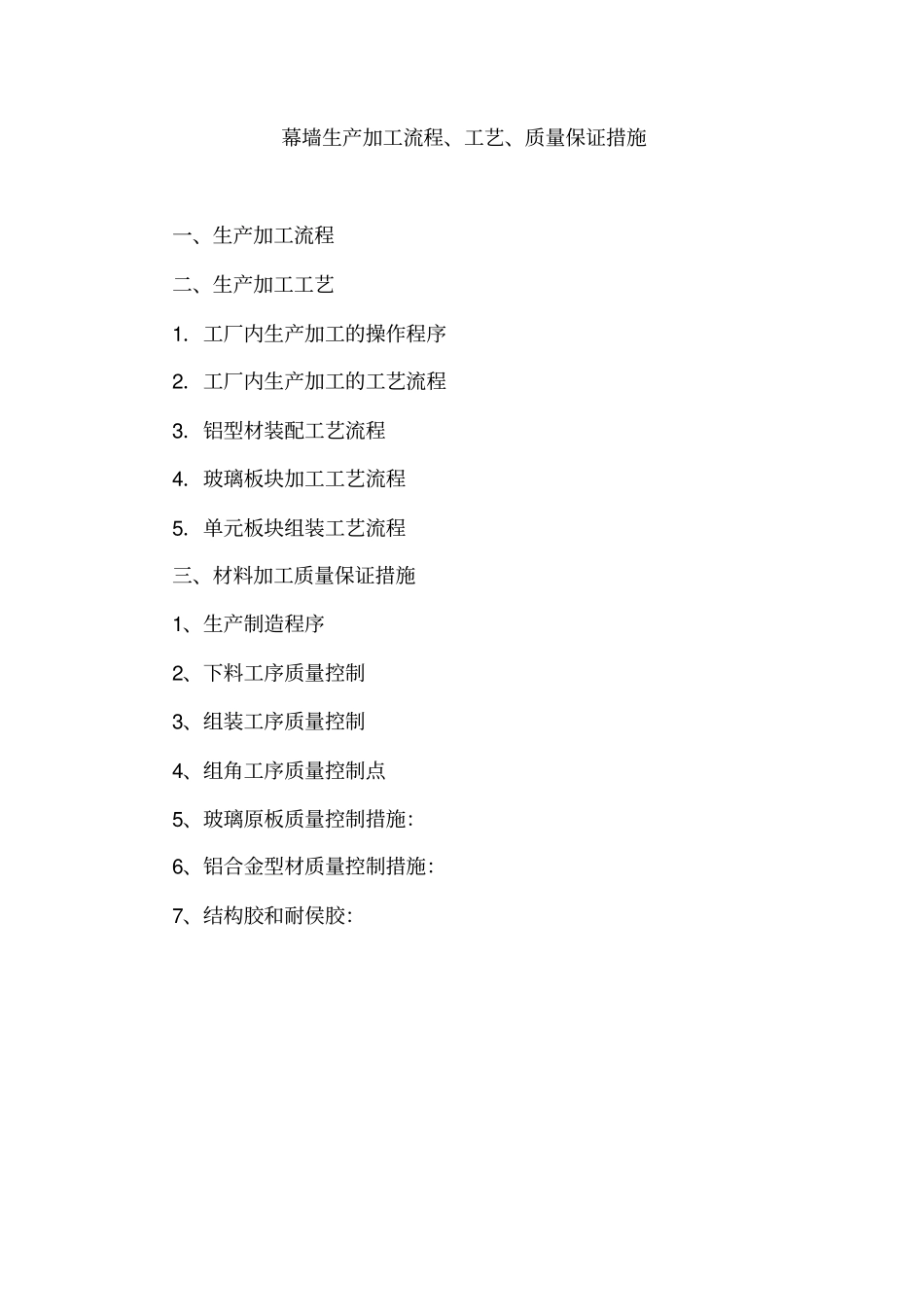 幕墙生产加工流程、工艺、质量保证措施

一、生产加工流程

二、生产加工工艺

1. 工厂内生产加工的操作程序

2. 工厂内生产加工的工艺流程

3. 铝型材装配工艺流程

4. 玻璃板块加工工艺流程

5. 单元板块组装工艺流程

三、材料加工质量保证措施

1、生产制造程序

2、下料工序质量控制

3、组装工序质量控制

4、组角工序质量控制点

5、玻璃原板质量控制措施:

6、铝合金型材质量控制措施:

7、结构胶和耐侯胶: